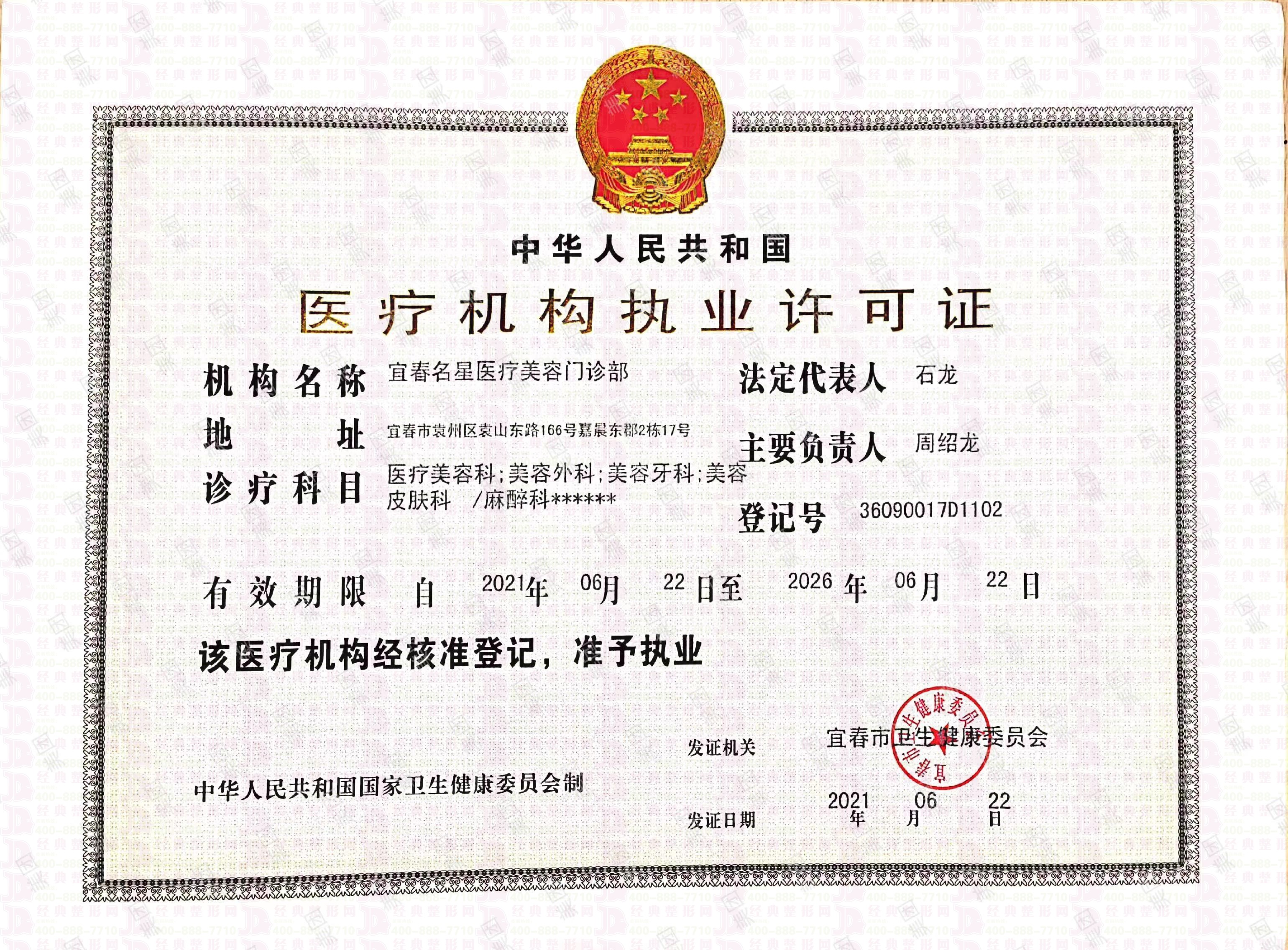 中华人民共和国

医疗机构执业许可证

机构名称 宜春名星医疗美容门诊部

法定代表人 石龙

地址 宜春市袁州区袁山东路166号嘉晨东郡2栋17号

主要负责人 周绍龙

诊疗科目 医疗美容科;美容外科;美容牙科;美容皮肤科 /麻醉科******

登记号 36090017D1102

有效期限 自 2021年 06月 22日至 2026年 06月 22日

该医疗机构经核准登记,准予执业

发证机关 宜春市卫生健康委员会

宜春市卫生健康委员会

中华人民共和国国家卫生健康委员会制

发证日期 2021年 06月 22日

经典整形网 400-888-7710